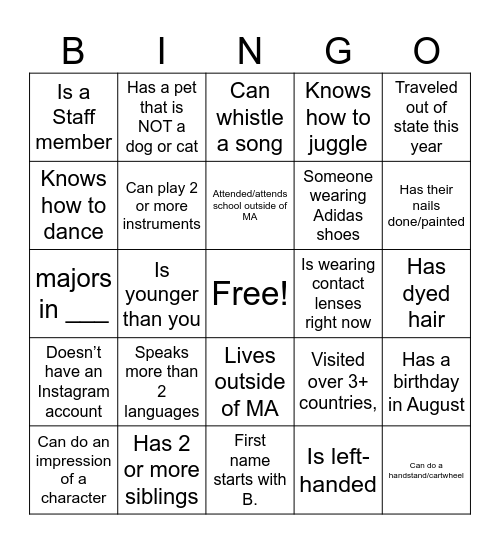 | B | I | N | G | O |
|---|---|---|---|---|
| Is a Staff member | Has a pet that is NOT a dog or cat | Can whistle a song | Knows how to juggle | Traveled out of state this year |
| Knows how to dance | Can play 2 or more instruments | Attended/attends school outside of MA | Someone wearing Adidas shoes | Has their nails done/painted |
| majors in ____ | Is younger than you | Free! | Is wearing contact lenses right now | Has dyed hair |
| Doesn't have an Instagram account | Speaks more than 2 languages | Lives outside of MA | Visited over 3+ countries, | Has a birthday in August |
| Can do an impression of a character | Has 2 or more siblings | First name starts with B. | Is left-handed | Can do a handstand/cartwheel |